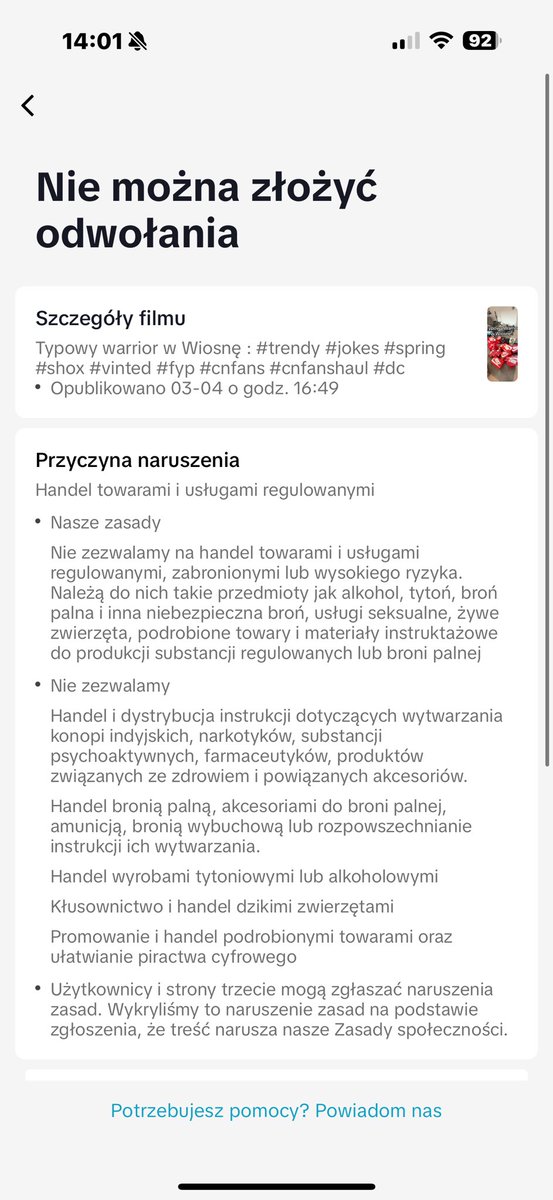 14:01

92

Nie można złożyć odwołania

Szczegóły filmu

Typowy warrior w Wiosnę : #trendy #jokes #spring #shox #vinted #fyp #cnfans #cnfanshaul #dc

• Opublikowano 03-04 o godz. 16:49

Przyczyna naruszenia

Handel towarami i usługami regulowanymi

• Nasze zasady

Nie zezwalamy na handel towarami i usługami regulowanymi, zabronionymi lub wysokiego ryzyka. Należą do nich takie przedmioty jak alkohol, tytoń, broń palna i inna niebezpieczna broń, usługi seksualne, żywe zwierzęta, podrobione towary i materiały instruktażowe do produkcji substancji regulowanych lub broni palnej

• Nie zezwalamy

Handel i dystrybucja instrukcji dotyczących wytwarzania konopi indyjskich, narkotyków, substancji psychoaktywnych, farmaceutyków, produktów związanych ze zdrowiem i powiązanych akcesoriów.

Handel bronią palną, akcesoriami do broni palnej, amunicją, bronią wybuchową lub rozpowszechnianie instrukcji ich wytwarzania.

Handel wyrobami tytoniowymi lub alkoholowymi

Kłusownictwo i handel dzikimi zwierzętami

Promowanie i handel podrobionymi towarami oraz ułatwianie piractwa cyfrowego

• Użytkownicy i strony trzecie mogą zgłaszać naruszenia zasad. Wykryliśmy to naruszenie zasad na podstawie zgłoszenia, że treść narusza nasze Zasady społeczności.

Potrzebujesz pomocy? Powiadom nas